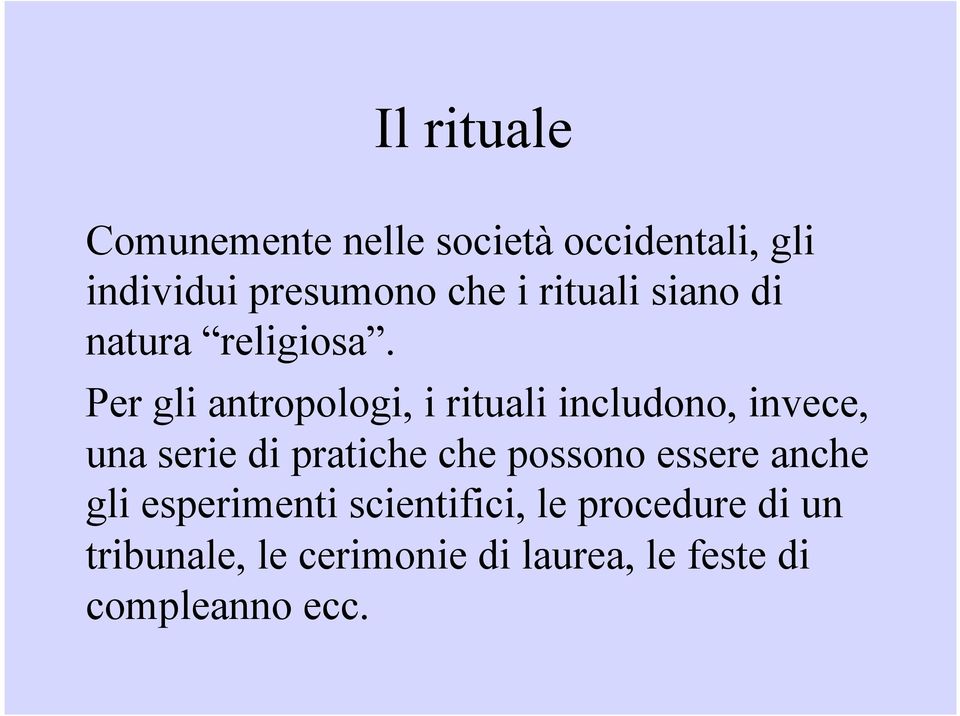 Il rituale

Comunemente nelle società occidentali, gli individui presumono che i rituali siano di natura “religiosa”.

Per gli antropologi, i rituali includono, invece, una serie di pratiche che possono essere anche gli esperimenti scientifici, le procedure di un tribunale, le cerimonie di laurea, le feste di compleanno ecc.